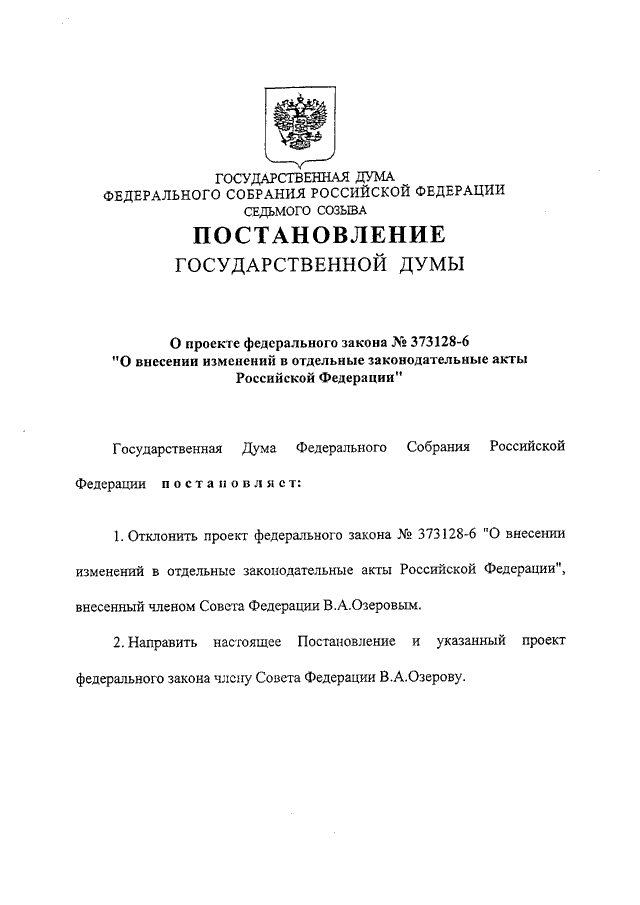 ГОСУДАРСТВЕННАЯ ДУМА
ФЕДЕРАЛЬНОГО СОБРАНИЯ РОССИЙСКОЙ ФЕДЕРАЦИИ
СЕДЬМОГО СОЗЫВА

ПОСТАНОВЛЕНИЕ
ГОСУДАРСТВЕННОЙ ДУМЫ

О проекте федерального закона № 373128-6
"О внесении изменений в отдельные законодательные акты Российской Федерации"

Государственная Дума Федерального Собрания Российской Федерации постановляет:

1. Отклонить проект федерального закона № 373128-6 "О внесении изменений в отдельные законодательные акты Российской Федерации", внесенный членом Совета Федерации В.А.Озеровым.

2. Направить настоящее Постановление и указанный проект федерального закона члену Совета Федерации В.А.Озерову.